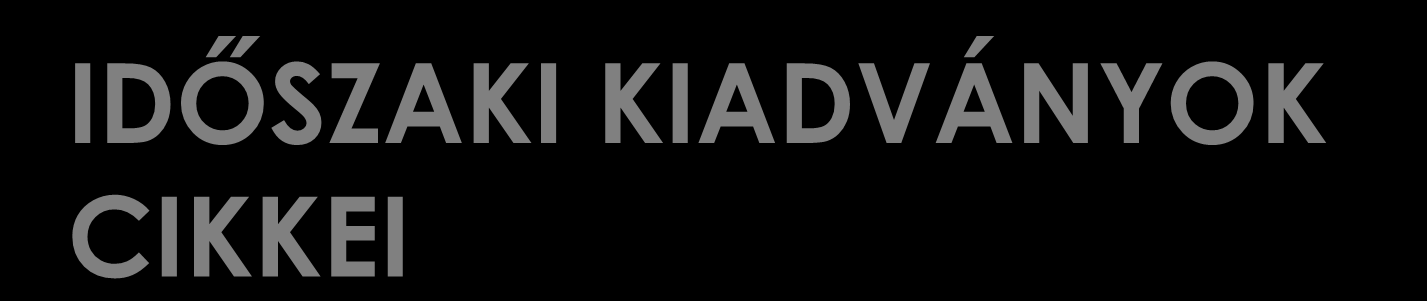 IDŐSZAKI KIADVÁNYOK CIKKEI